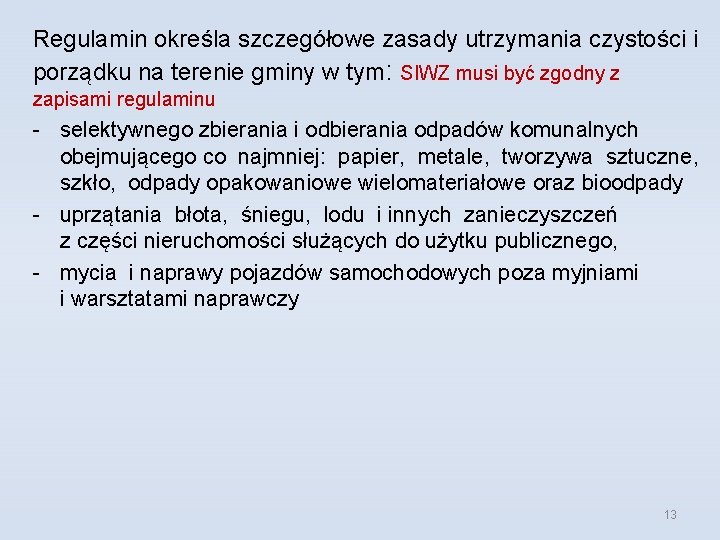 Regulamin określa szczegółowe zasady utrzymania czystości i porządku na terenie gminy w tym: SIWZ musi być zgodny z zapisami regulaminu

- selektywnego zbierania i odbierania odpadów komunalnych obejmującego co najmniej: papier, metale, tworzywa sztuczne, szkło, odpady opakowaniowe wielomateriałowe oraz bioodpady
- uprzątania błota, śniegu, lodu i innych zanieczyszczeń z części nieruchomości służących do użytku publicznego,
- mycia i naprawy pojazdów samochodowych poza myjniami i warsztatami naprawczy

13